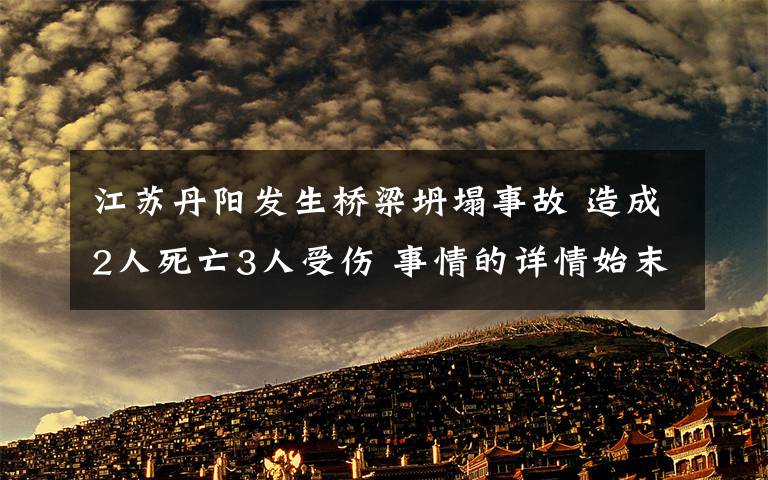 江苏丹阳发生桥梁坍塌事故 造成2人死亡3人受伤 事情的详情始末